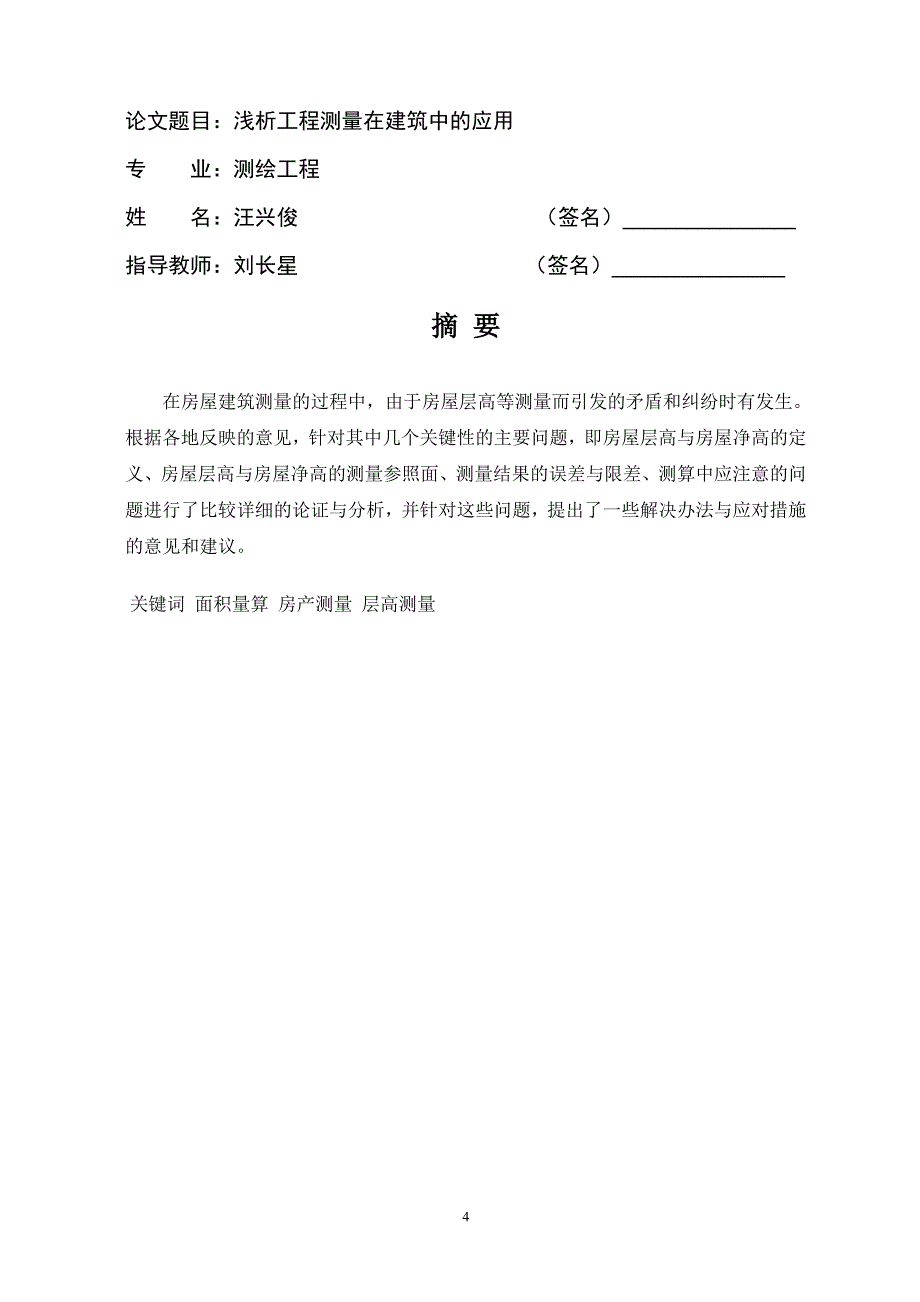 论文题目：浅析工程测量在建筑中的应用

专　　业：测绘工程

姓　　名：汪兴俊　　　　　　　　（签名）________________

指导教师：刘长星　　　　　　　　（签名）________________

摘 要

在房屋建筑测量的过程中，由于房屋层高等测量而引发的矛盾和纠纷时有发生。根据各地反映的意见，针对其中几个关键性的主要问题，即房屋层高与房屋净高的定义、房屋层高与房屋净高的测量参照面、测量结果的误差与限差、测算中应注意的问题进行了比较详细的论证与分析，并针对这些问题，提出了一些解决办法与应对措施的意见和建议。

关键词 面积量算 房产测量 层高测量

4